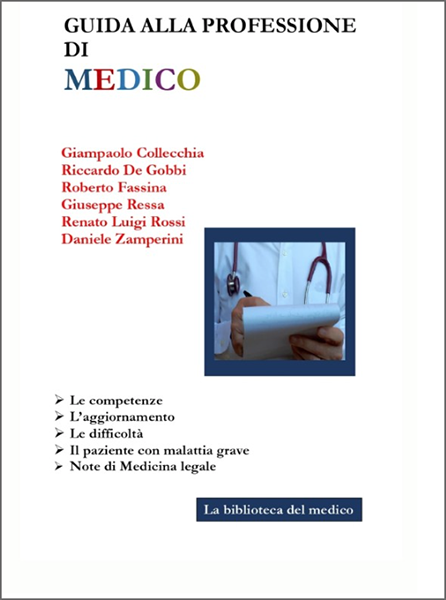 GUIDA ALLA PROFESSIONE DI

MEDICO

Giampaolo Collecchia
Riccardo De Gobbi
Roberto Fassina
Giuseppe Ressa
Renato Luigi Rossi
Daniele Zamperini

➢ Le competenze
➢ L'aggiornamento
➢ Le difficoltà
➢ Il paziente con malattia grave
➢ Note di Medicina legale

La biblioteca del medico